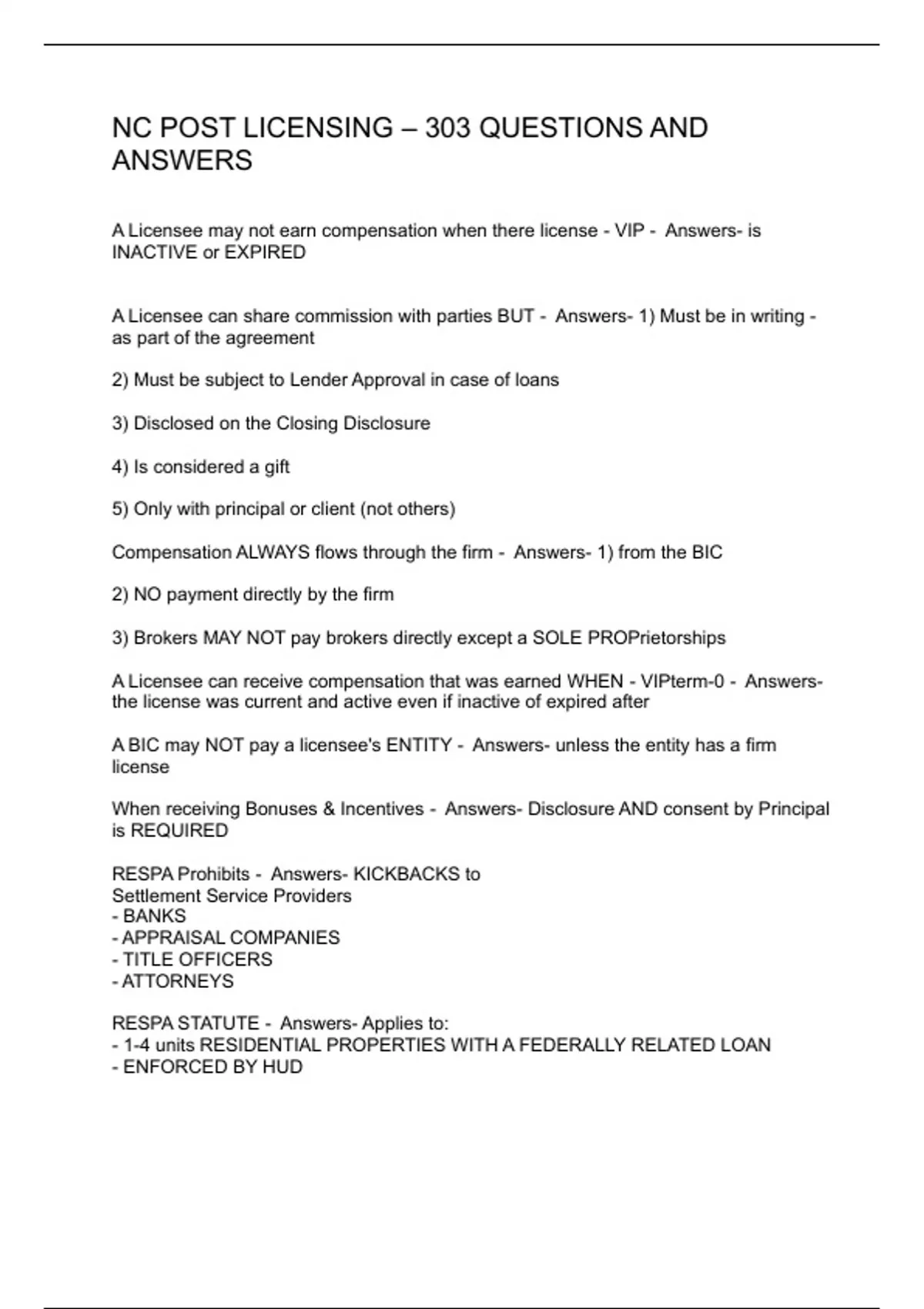 NC POST LICENSING – 303 QUESTIONS AND ANSWERS

A Licensee may not earn compensation when there license - VIP - Answers- is INACTIVE or EXPIRED

A Licensee can share commission with parties BUT - Answers- 1) Must be in writing - as part of the agreement

2) Must be subject to Lender Approval in case of loans

3) Disclosed on the Closing Disclosure

4) Is considered a gift

5) Only with principal or client (not others)

Compensation ALWAYS flows through the firm - Answers- 1) from the BIC

2) NO payment directly by the firm

3) Brokers MAY NOT pay brokers directly except a SOLE PROPrietorships

A Licensee can receive compensation that was earned WHEN - VIPterm-0 - Answers- the license was current and active even if inactive of expired after

A BIC may NOT pay a licensee's ENTITY - Answers- unless the entity has a firm license

When receiving Bonuses & Incentives - Answers- Disclosure AND consent by Principal is REQUIRED

RESPA Prohibits - Answers- KICKBACKS to
Settlement Service Providers
- BANKS
- APPRAISAL COMPANIES
- TITLE OFFICERS
- ATTORNEYS

RESPA STATUTE - Answers- Applies to:
- 1-4 units RESIDENTIAL PROPERTIES WITH A FEDERALLY RELATED LOAN
- ENFORCED BY HUD